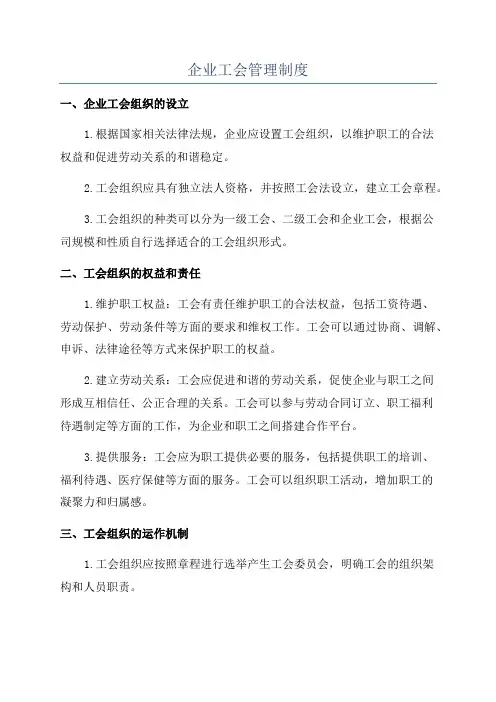 企业工会管理制度

一、企业工会组织的设立

1.根据国家相关法律法规，企业应设置工会组织，以维护职工的合法权益和促进劳动关系的和谐稳定。

2.工会组织应具有独立法人资格，并按照工会法设立，建立工会章程。

3.工会组织的种类可以分为一级工会、二级工会和企业工会，根据公司规模和性质自行选择适合的工会组织形式。

二、工会组织的权益和责任

1.维护职工权益：工会有责任维护职工的合法权益，包括工资待遇、劳动保护、劳动条件等方面的要求和维权工作。工会可以通过协商、调解、申诉、法律途径等方式来保护职工的权益。

2.建立劳动关系：工会应促进和谐的劳动关系，促使企业与职工之间形成互相信任、公正合理的关系。工会可以参与劳动合同订立、职工福利待遇制定等方面的工作，为企业和职工之间搭建合作平台。

3.提供服务：工会应为职工提供必要的服务，包括提供职工的培训、福利待遇、医疗保健等方面的服务。工会可以组织职工活动，增加职工的凝聚力和归属感。

三、工会组织的运作机制

1.工会组织应按照章程进行选举产生工会委员会，明确工会的组织架构和人员职责。